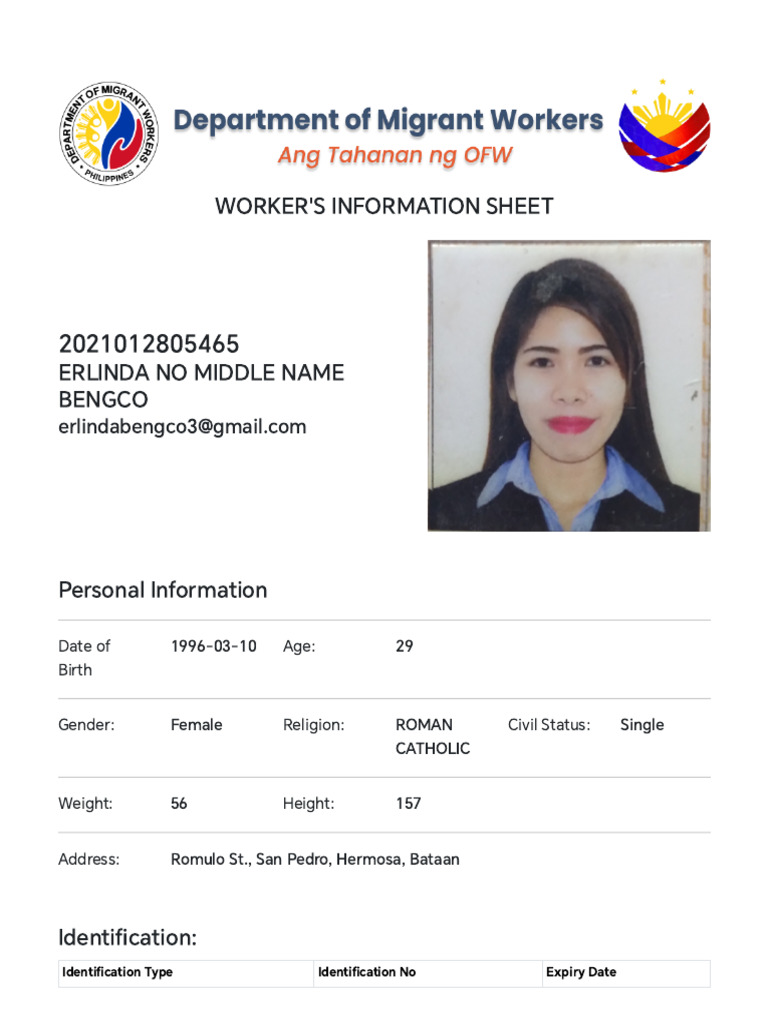 DEPARTMENT OF MIGRANT WORKERS
PHILIPPINES

Department of Migrant Workers
Ang Tahanan ng OFW

WORKER'S INFORMATION SHEET

2021012805465
ERLINDA NO MIDDLE NAME BENGCO
erlindabengco3@gmail.com

Personal Information

Date of Birth
1996-03-10
Age:
29

Gender:
Female
Religion:
ROMAN CATHOLIC
Civil Status:
Single

Weight:
56
Height:
157

Address:
Romulo St., San Pedro, Hermosa, Bataan

Identification:

| Identification Type | Identification No | Expiry Date |
|---|---|---|